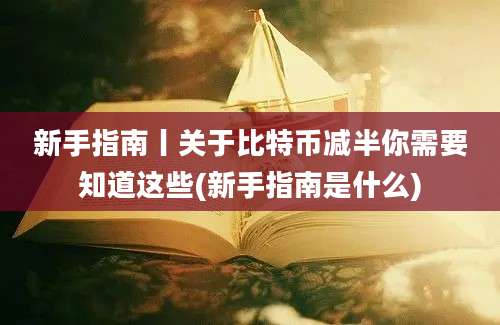 新手指南丨关于比特币减半你需要知道这些(新手指南是什么)